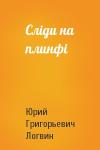 Сліди на плинфі

Юрий Григорьевич Логвин